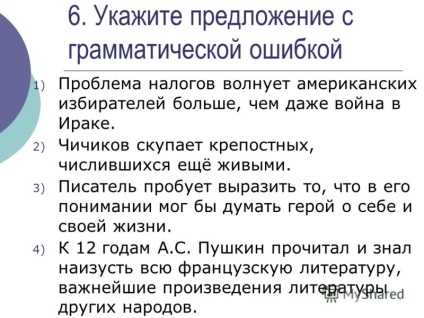 6. Укажите предложение с грамматической ошибкой

1) Проблема налогов волнует американских избирателей больше, чем даже война в Ираке.

2) Чичиков скупает крепостных, числившихся ещё живыми.

3) Писатель пробует выразить то, что в его понимании мог бы думать герой о себе и своей жизни.

4) К 12 годам А.С. Пушкин прочитал и знал наизусть всю французскую литературу, важнейшие произведения литературы других народов.

MyShared